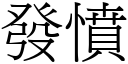 發憤